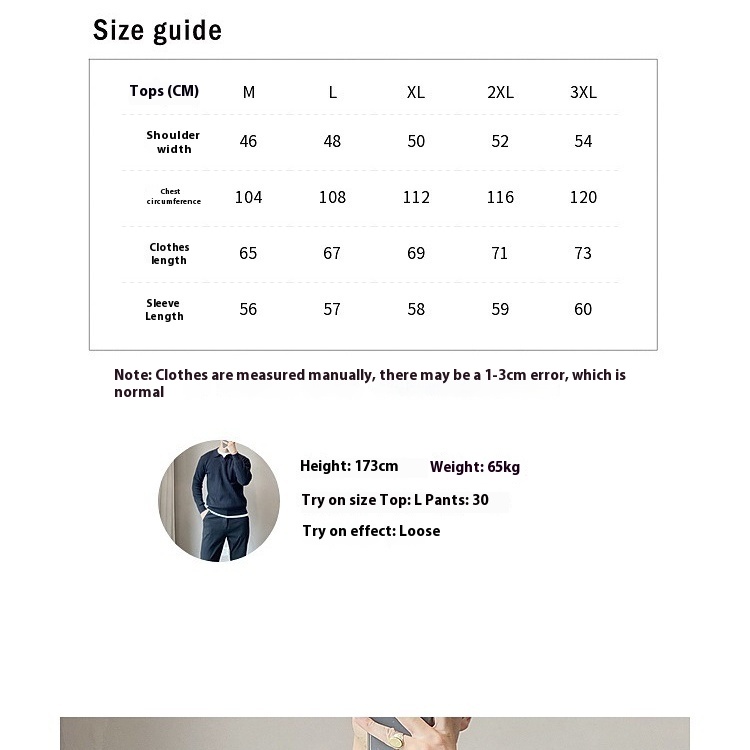 Size guide

| Tops (CM) | M | L | XL | 2XL | 3XL |
|---|---|---|---|---|---|
| Shoulder width | 46 | 48 | 50 | 52 | 54 |
| Chest circumference | 104 | 108 | 112 | 116 | 120 |
| Clothes length | 65 | 67 | 69 | 71 | 73 |
| Sleeve Length | 56 | 57 | 58 | 59 | 60 |

Note: Clothes are measured manually, there may be a 1-3cm error, which is normal

Height: 173cm Weight: 65kg

Try on size Top: L Pants: 30

Try on effect: Loose